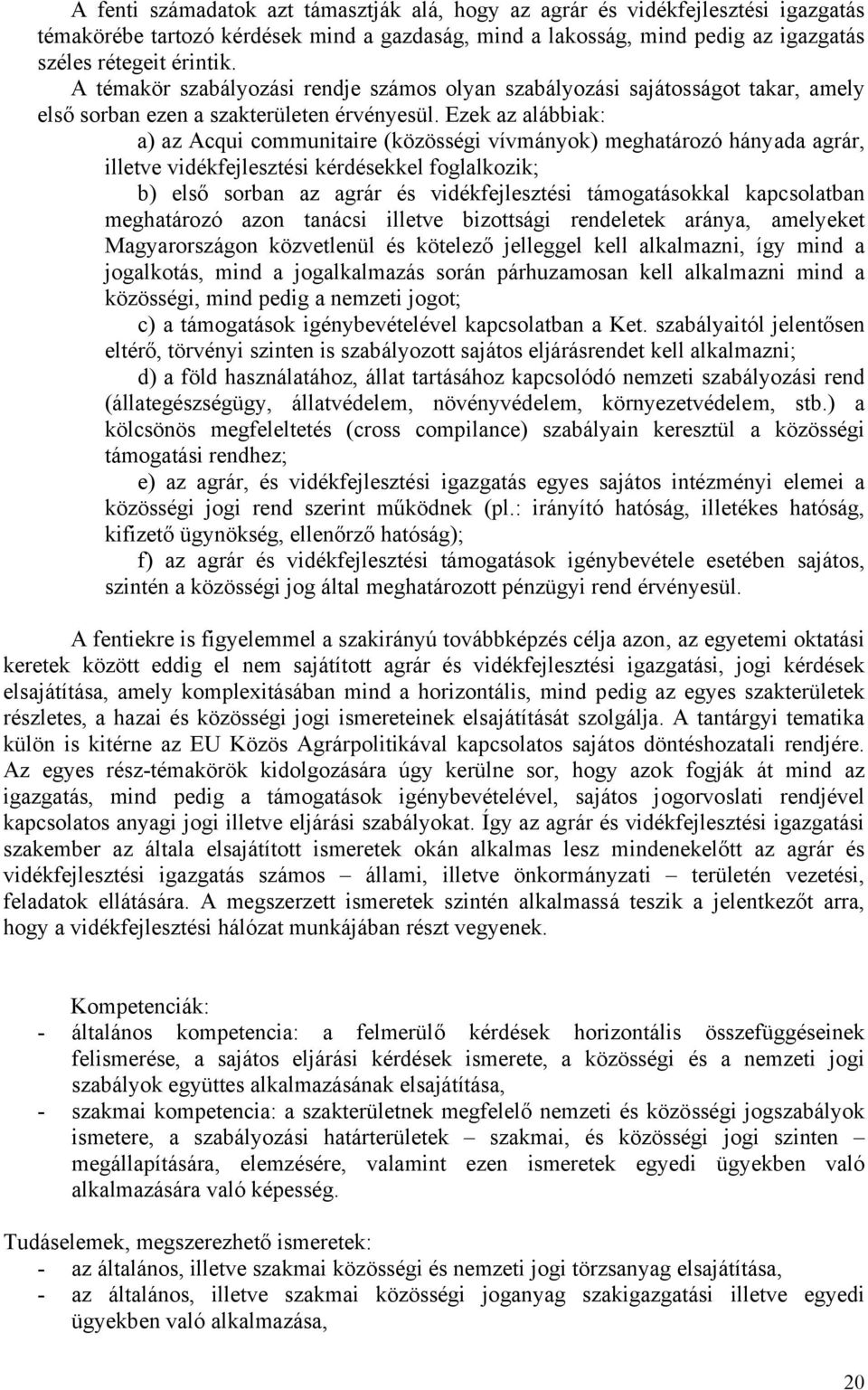 A fenti számadatok azt támasztják alá, hogy az agrár és vidékfejlesztési igazgatás témakörébe tartozó kérdések mind a gazdaság, mind a lakosság, mind pedig az igazgatás széles rétegeit érintik.

A témakör szabályozási rendje számos olyan szabályozási sajátosságot takar, amely első sorban ezen a szakterületen érvényesül. Ezek az alábbiak:

a) az Acqui communitaire (közösségi vívmányok) meghatározó hányada agrár, illetve vidékfejlesztési kérdésekkel foglalkozik;

b) első sorban az agrár és vidékfejlesztési támogatásokkal kapcsolatban meghatározó azon tanácsi illetve bizottsági rendeletek aránya, amelyeket Magyarországon közvetlenül és kötelező jelleggel kell alkalmazni, így mind a jogalkotás, mind a jogalkalmazás során párhuzamosan kell alkalmazni mind a közösségi, mind pedig a nemzeti jogot;

c) a támogatások igénybevételével kapcsolatban a Ket. szabályaitól jelentősen eltérő, törvényi szinten is szabályozott sajátos eljárásrendet kell alkalmazni;

d) a föld használatához, állat tartásához kapcsolódó nemzeti szabályozási rend (állategészségügy, állatvédelem, növényvédelem, környezetvédelem, stb.) a kölcsönös megfeleltetés (cross compilance) szabályain keresztül a közösségi támogatási rendhez;

e) az agrár, és vidékfejlesztési igazgatás egyes sajátos intézményi elemei a közösségi jogi rend szerint működnek (pl.: irányító hatóság, illetékes hatóság, kifizető ügynökség, ellenőrző hatóság);

f) az agrár és vidékfejlesztési támogatások igénybevétele esetében sajátos, szintén a közösségi jog által meghatározott pénzügyi rend érvényesül.

A fentiekre is figyelemmel a szakirányú továbbképzés célja azon, az egyetemi oktatási keretek között eddig el nem sajátított agrár és vidékfejlesztési igazgatási, jogi kérdések elsajátítása, amely komplexitásában mind a horizontális, mind pedig az egyes szakterületek részletes, a hazai és közösségi jogi ismereteinek elsajátítását szolgálja. A tantárgyi tematika külön is kitérne az EU Közös Agrárpolitikával kapcsolatos sajátos döntéshozatali rendjére. Az egyes rész-témakörök kidolgozására úgy kerülne sor, hogy azok fogják át mind az igazgatás, mind pedig a támogatások igénybevételével, sajátos jogorvoslati rendjével kapcsolatos anyagi jogi illetve eljárási szabályokat. Így az agrár és vidékfejlesztési igazgatási szakember az általa elsajátított ismeretek okán alkalmas lesz mindenekelőtt az agrár és vidékfejlesztési igazgatás számos – állami, illetve önkormányzati – területén vezetési, feladatok ellátására. A megszerzett ismeretek szintén alkalmassá teszik a jelentkezőt arra, hogy a vidékfejlesztési hálózat munkájában részt vegyenek.

Kompetenciák:
- általános kompetencia: a felmerülő kérdések horizontális összefüggéseinek felismerése, a sajátos eljárási kérdések ismerete, a közösségi és a nemzeti jogi szabályok együttes alkalmazásának elsajátítása,
- szakmai kompetencia: a szakterületnek megfelelő nemzeti és közösségi jogszabályok ismetere, a szabályozási határterületek – szakmai, és közösségi jogi szinten – megállapítására, elemzésére, valamint ezen ismeretek egyedi ügyekben való alkalmazására való képesség.

Tudáselemek, megszerezhető ismeretek:
- az általános, illetve szakmai közösségi és nemzeti jogi törzsanyag elsajátítása,
- az általános, illetve szakmai közösségi joganyag szakigazgatási illetve egyedi ügyekben való alkalmazása,

20